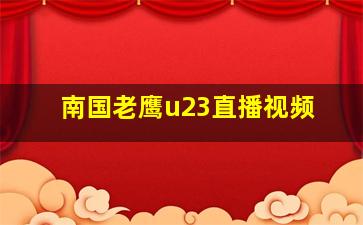 南国老鹰u23直播视频